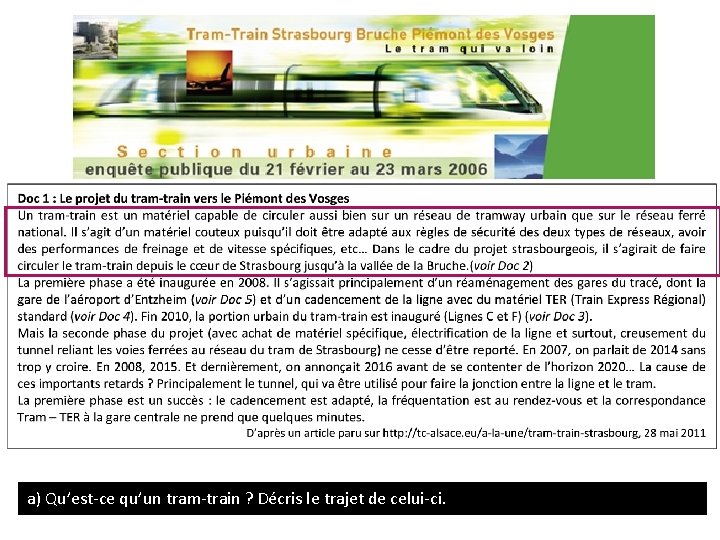 Tram-Train Strasbourg Bruche Piémont des Vosges
Le tram qui va loin

Section urbaine
enquête publique du 21 février au 23 mars 2006

Doc 1 : Le projet du tram-train vers le Piémont des Vosges

Un tram-train est un matériel capable de circuler aussi bien sur un réseau de tramway urbain que sur le réseau ferré national. Il s'agit d'un matériel couteux puisqu'il doit être adapté aux règles de sécurité des deux types de réseaux, avoir des performances de freinage et de vitesse spécifiques, etc... Dans le cadre du projet strasbourgeois, il s'agirait de faire circuler le tram-train depuis le cœur de Strasbourg jusqu'à la vallée de la Bruche.(voir Doc 2)

La première phase a été inaugurée en 2008. Il s'agissait principalement d'un réaménagement des gares du tracé, dont la gare de l'aéroport d'Entzheim (voir Doc 5) et d'un cadencement de la ligne avec du matériel TER (Train Express Régional) standard (voir Doc 4). Fin 2010, la portion urbain du tram-train est inauguré (Lignes C et F) (voir Doc 3).

Mais la seconde phase du projet (avec achat de matériel spécifique, électrification de la ligne et surtout, creusement du tunnel reliant les voies ferrées au réseau du tram de Strasbourg) ne cesse d'être reporté. En 2007, on parlait de 2014 sans trop y croire. En 2008, 2015. Et dernièrement, on annonçait 2016 avant de se contenter de l'horizon 2020... La cause de ces importants retards ? Principalement le tunnel, qui va être utilisé pour faire la jonction entre la ligne et le tram.

La première phase est un succès : le cadencement est adapté, la fréquentation est au rendez-vous et la correspondance Tram – TER à la gare centrale ne prend que quelques minutes.

D'après un article paru sur http://tc-alsace.eu/a-la-une/tram-train-strasbourg, 28 mai 2011

a) Qu'est-ce qu'un tram-train ? Décris le trajet de celui-ci.